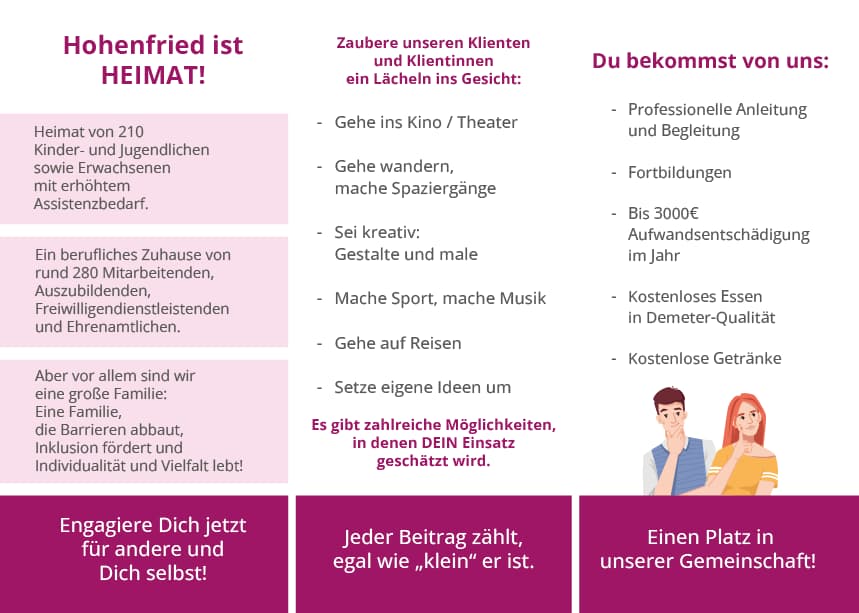 Hohenfried ist HEIMAT!

Heimat von 210 Kinder- und Jugendlichen sowie Erwachsenen mit erhöhtem Assistenzbedarf.

Ein berufliches Zuhause von rund 280 Mitarbeitenden, Auszubildenden, Freiwilligendienstleistenden und Ehrenamtlichen.

Aber vor allem sind wir eine große Familie: Eine Familie, die Barrieren abbaut, Inklusion fördert und Individualität und Vielfalt lebt!

Engagiere Dich jetzt für andere und Dich selbst!

Zaubere unseren Klienten und Klientinnen ein Lächeln ins Gesicht:

- Gehe ins Kino / Theater

- Gehe wandern, mache Spaziergänge

- Sei kreativ: Gestalte und male

- Mache Sport, mache Musik

- Gehe auf Reisen

- Setze eigene Ideen um

Es gibt zahlreiche Möglichkeiten, in denen DEIN Einsatz geschätzt wird.

Jeder Beitrag zählt, egal wie „klein“ er ist.

Du bekommst von uns:

- Professionelle Anleitung und Begleitung

- Fortbildungen

- Bis 3000€ Aufwandsentschädigung im Jahr

- Kostenloses Essen in Demeter-Qualität

- Kostenlose Getränke

Einen Platz in unserer Gemeinschaft!